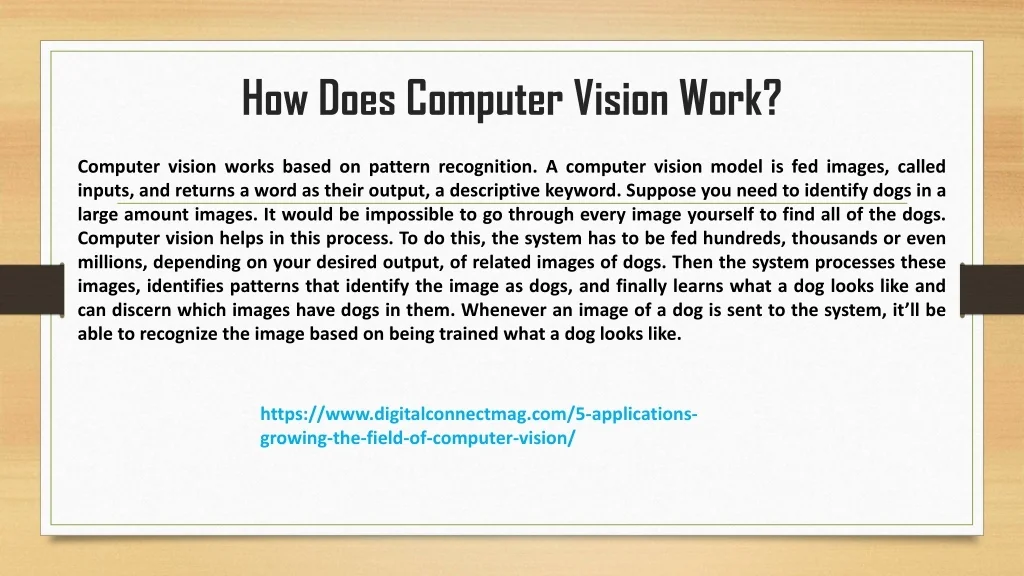 How Does Computer Vision Work?

Computer vision works based on pattern recognition. A computer vision model is fed images, called inputs, and returns a word as their output, a descriptive keyword. Suppose you need to identify dogs in a large amount images. It would be impossible to go through every image yourself to find all of the dogs. Computer vision helps in this process. To do this, the system has to be fed hundreds, thousands or even millions, depending on your desired output, of related images of dogs. Then the system processes these images, identifies patterns that identify the image as dogs, and finally learns what a dog looks like and can discern which images have dogs in them. Whenever an image of a dog is sent to the system, it'll be able to recognize the image based on being trained what a dog looks like.

https://www.digitalconnectmag.com/5-applications-growing-the-field-of-computer-vision/